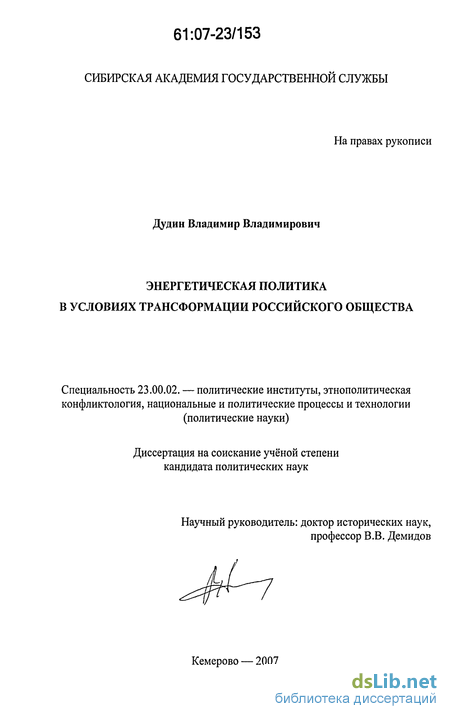 61:07-23/153

СИБИРСКАЯ АКАДЕМИЯ ГОСУДАРСТВЕННОЙ СЛУЖБЫ

На правах рукописи

Дудин Владимир Владимирович

ЭНЕРГЕТИЧЕСКАЯ ПОЛИТИКА
В УСЛОВИЯХ ТРАНСФОРМАЦИИ РОССИЙСКОГО ОБЩЕСТВА

Специальность 23.00.02. — политические институты, этнополитическая конфликтология, национальные и политические процессы и технологии (политические науки)

Диссертация на соискание учёной степени кандидата политических наук

Научный руководитель: доктор исторических наук, профессор В.В. Демидов

Кемерово — 2007

dsLib.net
библиотека диссертаций